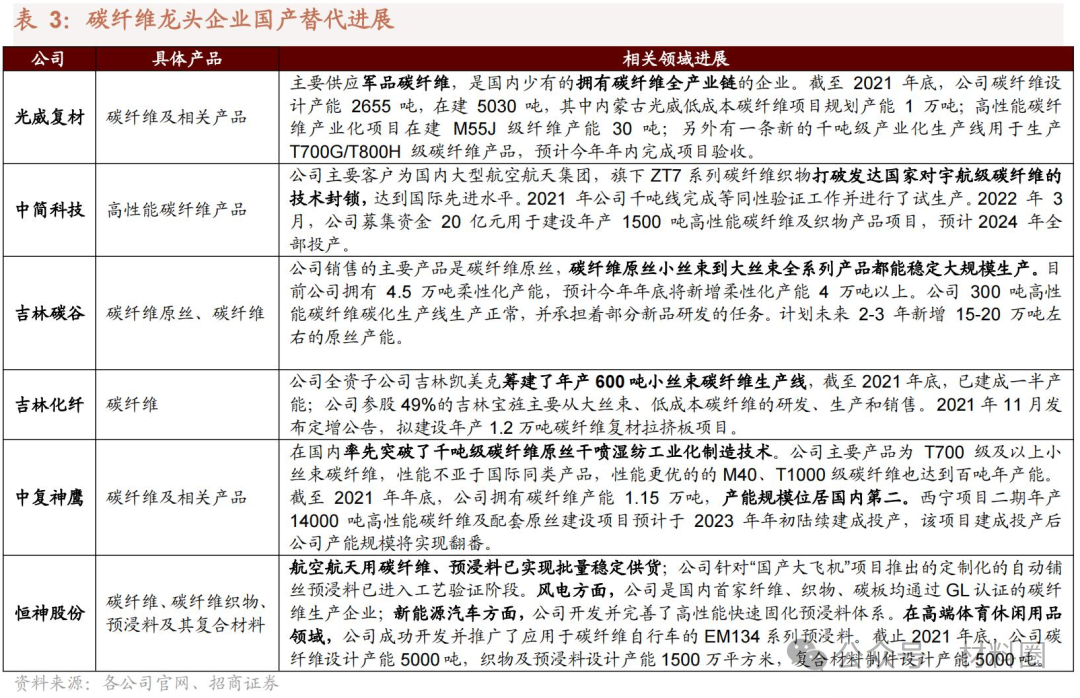 表 3：碳纤维龙头企业国产替代进展

| 公司 | 具体产品 | 相关领域进展 |
|---|---|---|
| 光威复材 | 碳纤维及相关产品 | 主要供应军品碳纤维，是国内少有的拥有碳纤维全产业链的企业。截至 2021 年底，公司碳纤维设计产能 2655 吨，在建 5030 吨，其中内蒙古光威低成本碳纤维项目规划产能 1 万吨；高性能碳纤维产业化项目在建 M55J 级纤维产能 30 吨；另外有一条新的千吨级产业化生产线用于生产 T700G/T800H 级碳纤维产品，预计今年年内完成项目验收。 |
| 中简科技 | 高性能碳纤维产品 | 公司主要客户为国内大型航空航天集团，旗下 ZT7 系列碳纤维织物打破发达国家对宇航级碳纤维的技术封锁，达到国际先进水平。2021 年公司千吨线完成等同性验证工作并进行了试生产。2022 年 3 月，公司募集资金 20 亿元用于建设年产 1500 吨高性能碳纤维及织物产品项目，预计 2024 年全部投产。 |
| 吉林碳谷 | 碳纤维原丝、碳纤维 | 公司销售的主要产品是碳纤维原丝，碳纤维原丝小丝束到大丝束全系列产品都能稳定大规模生产。目前公司拥有 4.5 万吨柔性化产能，预计今年年底将新增柔性化产能 4 万吨以上。公司 300 吨高性能碳纤维碳化生产线生产正常，并承担着部分新品研发的任务。计划未来 2-3 年新增 15-20 万吨左右的原丝产能。 |
| 吉林化纤 | 碳纤维 | 公司全资子公司吉林凯美克筹建了年产 600 吨小丝束碳纤维生产线，截至 2021 年底，已建成一半产能；公司参股 49%的吉林宝旌主要从大丝束、低成本碳纤维的研发、生产和销售。2021 年 11 月发布定增公告，拟建设年产 1.2 万吨碳纤维复材拉挤板项目。 |
| 中复神鹰 | 碳纤维及相关产品 | 在国内率先突破了千吨级碳纤维原丝干喷湿纺工业化制造技术。公司主要产品为 T700 级及以上小丝束碳纤维，性能不亚于国际同类产品，性能更优的的 M40、T1000 级碳纤维也达到百吨年产能。截至 2021 年年底，公司拥有碳纤维产能 1.15 万吨，产能规模位居国内第二。西宁项目二期年产 14000 吨高性能碳纤维及配套原丝建设项目预计于 2023 年年初陆续建成投产，该项目建成投产后公司产能规模将实现翻番。 |
| 恒神股份 | 碳纤维、碳纤维织物、预浸料及其复合材料 | 航空航天用碳纤维、预浸料已实现批量稳定供货；公司针对"国产大飞机"项目推出的定制化的自动铺丝预浸料已进入工艺验证阶段。风电方面，公司是国内首家纤维、织物、碳板均通过 GL 认证的碳纤维生产企业；新能源汽车方面，公司开发并完善了高性能快速固化预浸料体系。在高端体育休闲用品领域，公司成功开发并推广了应用于碳纤维自行车的 EM134 系列预浸料。截止 2021 年底，公司碳纤维设计产能 5000 吨，织物及预浸料设计产能 1500 万平方米，复合材料制件设计产能 5000 吨。 |

资料来源：各公司官网、招商证券